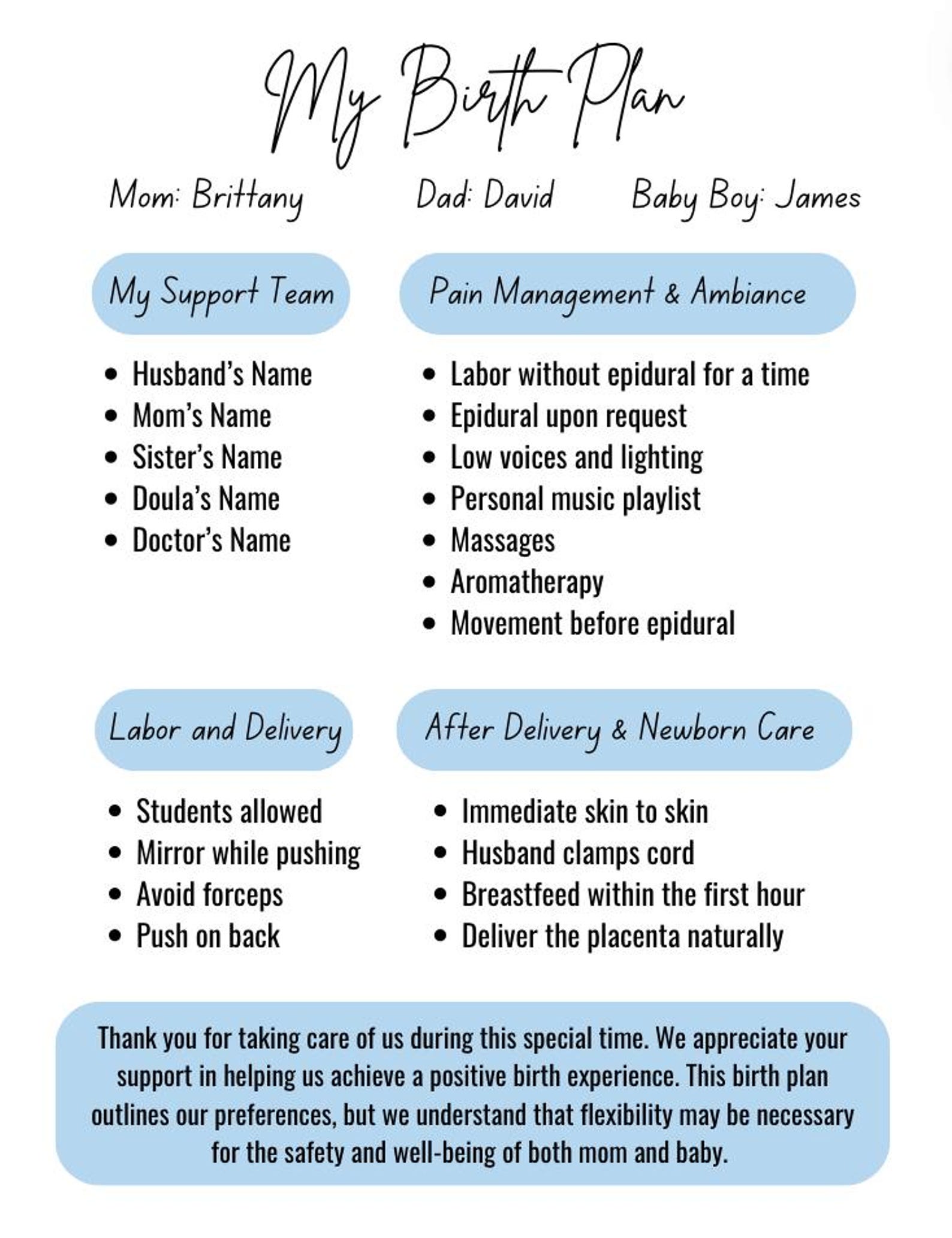 My Birth Plan

Mom: Brittany Dad: David Baby Boy: James

My Support Team

• Husband's Name
• Mom's Name
• Sister's Name
• Doula's Name
• Doctor's Name

Pain Management & Ambiance

• Labor without epidural for a time
• Epidural upon request
• Low voices and lighting
• Personal music playlist
• Massages
• Aromatherapy
• Movement before epidural

Labor and Delivery

• Students allowed
• Mirror while pushing
• Avoid forceps
• Push on back

After Delivery & Newborn Care

• Immediate skin to skin
• Husband clamps cord
• Breastfeed within the first hour
• Deliver the placenta naturally

Thank you for taking care of us during this special time. We appreciate your support in helping us achieve a positive birth experience. This birth plan outlines our preferences, but we understand that flexibility may be necessary for the safety and well-being of both mom and baby.